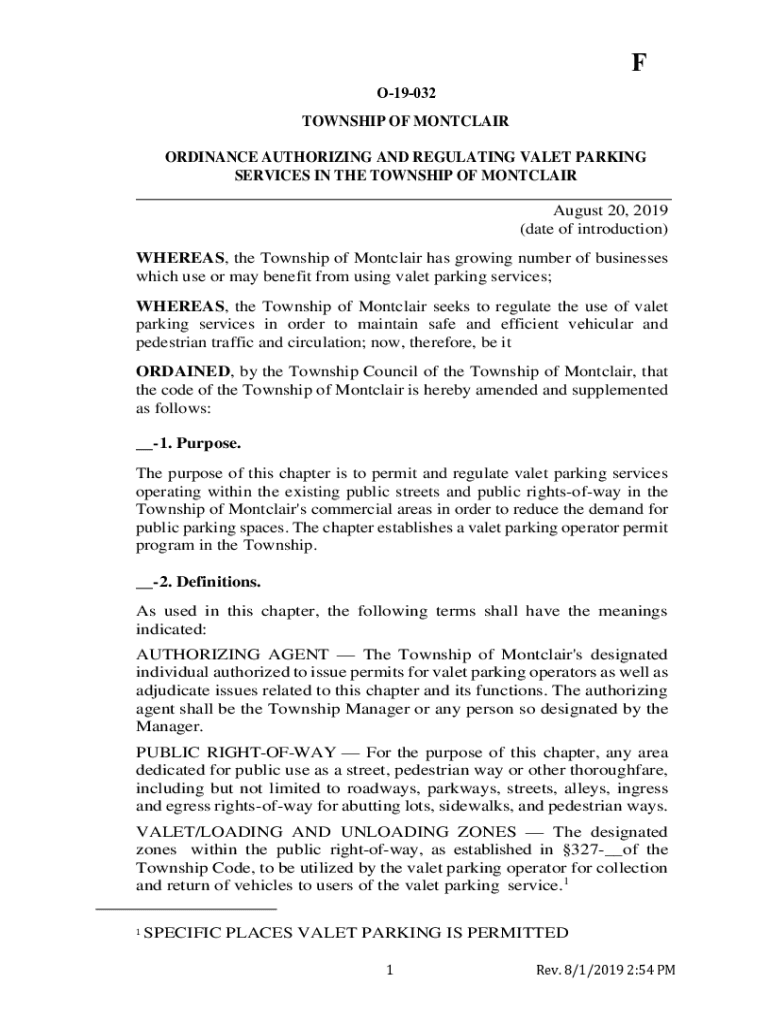 F

O-19-032

TOWNSHIP OF MONTCLAIR

ORDINANCE AUTHORIZING AND REGULATING VALET PARKING SERVICES IN THE TOWNSHIP OF MONTCLAIR

August 20, 2019
(date of introduction)

WHEREAS, the Township of Montclair has growing number of businesses which use or may benefit from using valet parking services;

WHEREAS, the Township of Montclair seeks to regulate the use of valet parking services in order to maintain safe and efficient vehicular and pedestrian traffic and circulation; now, therefore, be it

ORDAINED, by the Township Council of the Township of Montclair, that the code of the Township of Montclair is hereby amended and supplemented as follows:

__-1. Purpose.

The purpose of this chapter is to permit and regulate valet parking services operating within the existing public streets and public rights-of-way in the Township of Montclair's commercial areas in order to reduce the demand for public parking spaces. The chapter establishes a valet parking operator permit program in the Township.

__-2. Definitions.

As used in this chapter, the following terms shall have the meanings indicated:

AUTHORIZING AGENT — The Township of Montclair's designated individual authorized to issue permits for valet parking operators as well as adjudicate issues related to this chapter and its functions. The authorizing agent shall be the Township Manager or any person so designated by the Manager.

PUBLIC RIGHT-OF-WAY — For the purpose of this chapter, any area dedicated for public use as a street, pedestrian way or other thoroughfare, including but not limited to roadways, parkways, streets, alleys, ingress and egress rights-of-way for abutting lots, sidewalks, and pedestrian ways.

VALET/LOADING AND UNLOADING ZONES — The designated zones within the public right-of-way, as established in §327-__of the Township Code, to be utilized by the valet parking operator for collection and return of vehicles to users of the valet parking service.$^1$

$^1$ SPECIFIC PLACES VALET PARKING IS PERMITTED

1

Rev. 8/1/2019 2:54 PM